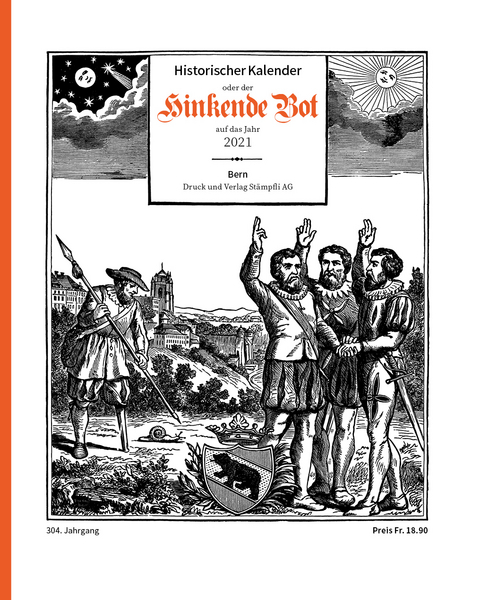 Historischer Kalender
oder der
Hinkende Bot
auf das Jahr
2021

Bern
Druck und Verlag Stämpfli AG

304. Jahrgang

Preis Fr. 18.90